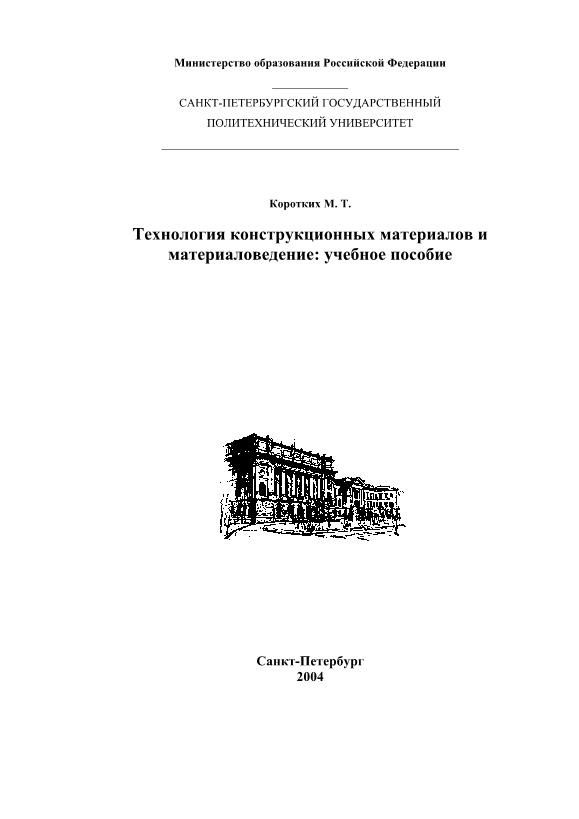 Министерство образования Российской Федерации

САНКТ-ПЕТЕРБУРГСКИЙ ГОСУДАРСТВЕННЫЙ ПОЛИТЕХНИЧЕСКИЙ УНИВЕРСИТЕТ

Коротких М. Т.

Технология конструкционных материалов и материаловедение: учебное пособие

Санкт-Петербург
2004